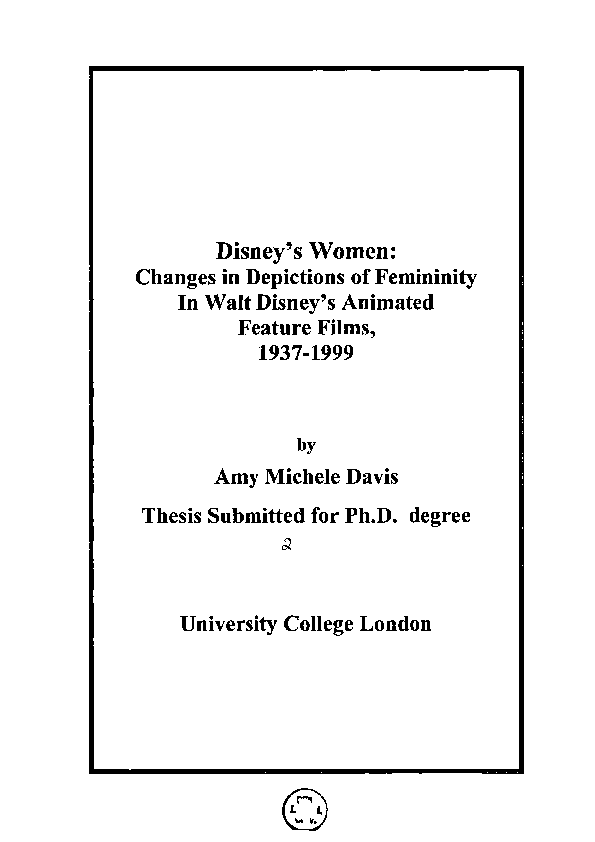 Disney's Women:
Changes in Depictions of Femininity
In Walt Disney's Animated
Feature Films,
1937-1999

by

Amy Michele Davis

Thesis Submitted for Ph.D. degree

2

University College London